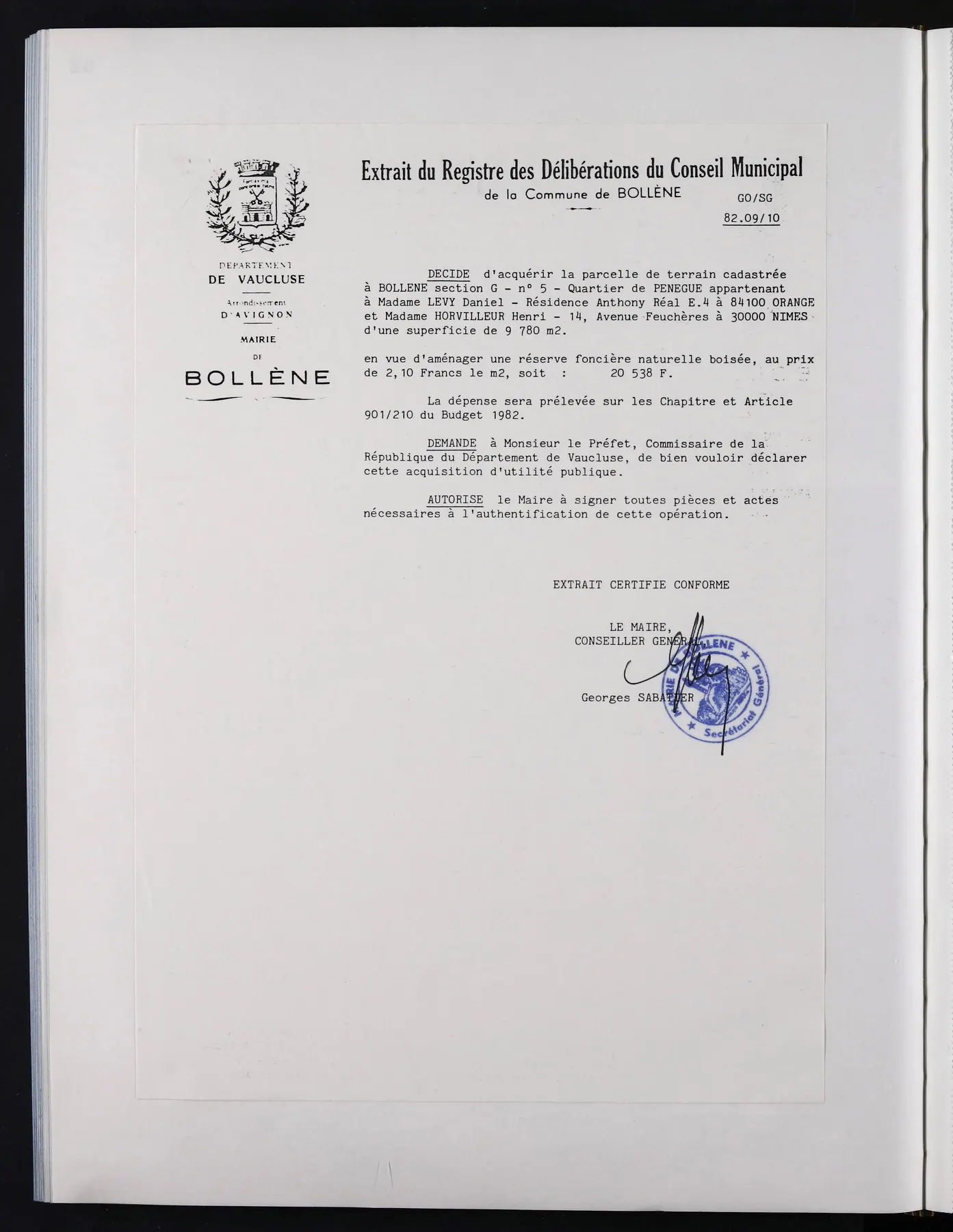 DEPARTEMENT
DE VAUCLUSE

Arrondissement
D'AVIGNON

MAIRIE
DE

BOLLÈNE

Extrait du Registre des Délibérations du Conseil Municipal
de la Commune de BOLLÈNE

GO/SG
82.09/10

DECIDE d'acquérir la parcelle de terrain cadastrée à BOLLENE section G - n° 5 - Quartier de PENEGUE appartenant à Madame LEVY Daniel - Résidence Anthony Réal E.4 à 84100 ORANGE et Madame HORVILLEUR Henri - 14, Avenue Feuchères à 30000 NIMES d'une superficie de 9 780 m2.

en vue d'aménager une réserve foncière naturelle boisée, au prix de 2,10 Francs le m2, soit : 20 538 F.

La dépense sera prélevée sur les Chapitre et Article 901/210 du Budget 1982.

DEMANDE à Monsieur le Préfet, Commissaire de la République du Département de Vaucluse, de bien vouloir déclarer cette acquisition d'utilité publique.

AUTORISE le Maire à signer toutes pièces et actes nécessaires à l'authentification de cette opération.

EXTRAIT CERTIFIE CONFORME

LE MAIRE,
CONSEILLER GENERAL

Georges SABATIER

MAIRIE DE BOLLENE
Secrétariat Général